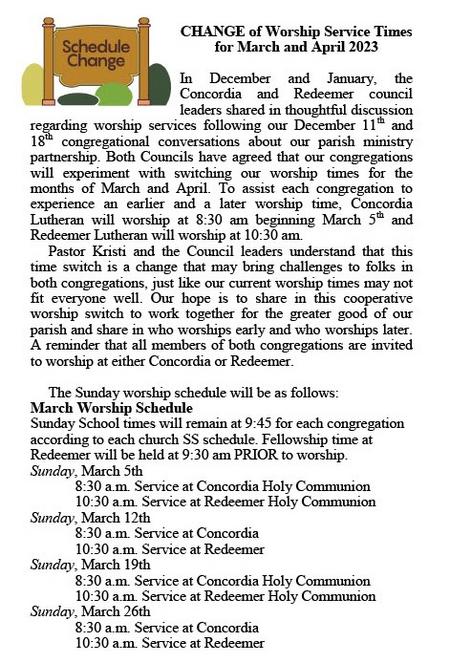 Schedule Change

CHANGE of Worship Service Times for March and April 2023

In December and January, the Concordia and Redeemer council leaders shared in thoughtful discussion regarding worship services following our December 11$^{th}$ and 18$^{th}$ congregational conversations about our parish ministry partnership. Both Councils have agreed that our congregations will experiment with switching our worship times for the months of March and April. To assist each congregation to experience an earlier and a later worship time, Concordia Lutheran will worship at 8:30 am beginning March 5$^{th}$ and Redeemer Lutheran will worship at 10:30 am.

Pastor Kristi and the Council leaders understand that this time switch is a change that may bring challenges to folks in both congregations, just like our current worship times may not fit everyone well. Our hope is to share in this cooperative worship switch to work together for the greater good of our parish and share in who worships early and who worships later. A reminder that all members of both congregations are invited to worship at either Concordia or Redeemer.

The Sunday worship schedule will be as follows:

March Worship Schedule

Sunday School times will remain at 9:45 for each congregation according to each church SS schedule. Fellowship time at Redeemer will be held at 9:30 am PRIOR to worship.

Sunday, March 5th
8:30 a.m. Service at Concordia Holy Communion
10:30 a.m. Service at Redeemer Holy Communion

Sunday, March 12th
8:30 a.m. Service at Concordia
10:30 a.m. Service at Redeemer

Sunday, March 19th
8:30 a.m. Service at Concordia Holy Communion
10:30 a.m. Service at Redeemer Holy Communion

Sunday, March 26th
8:30 a.m. Service at Concordia
10:30 a.m. Service at Redeemer